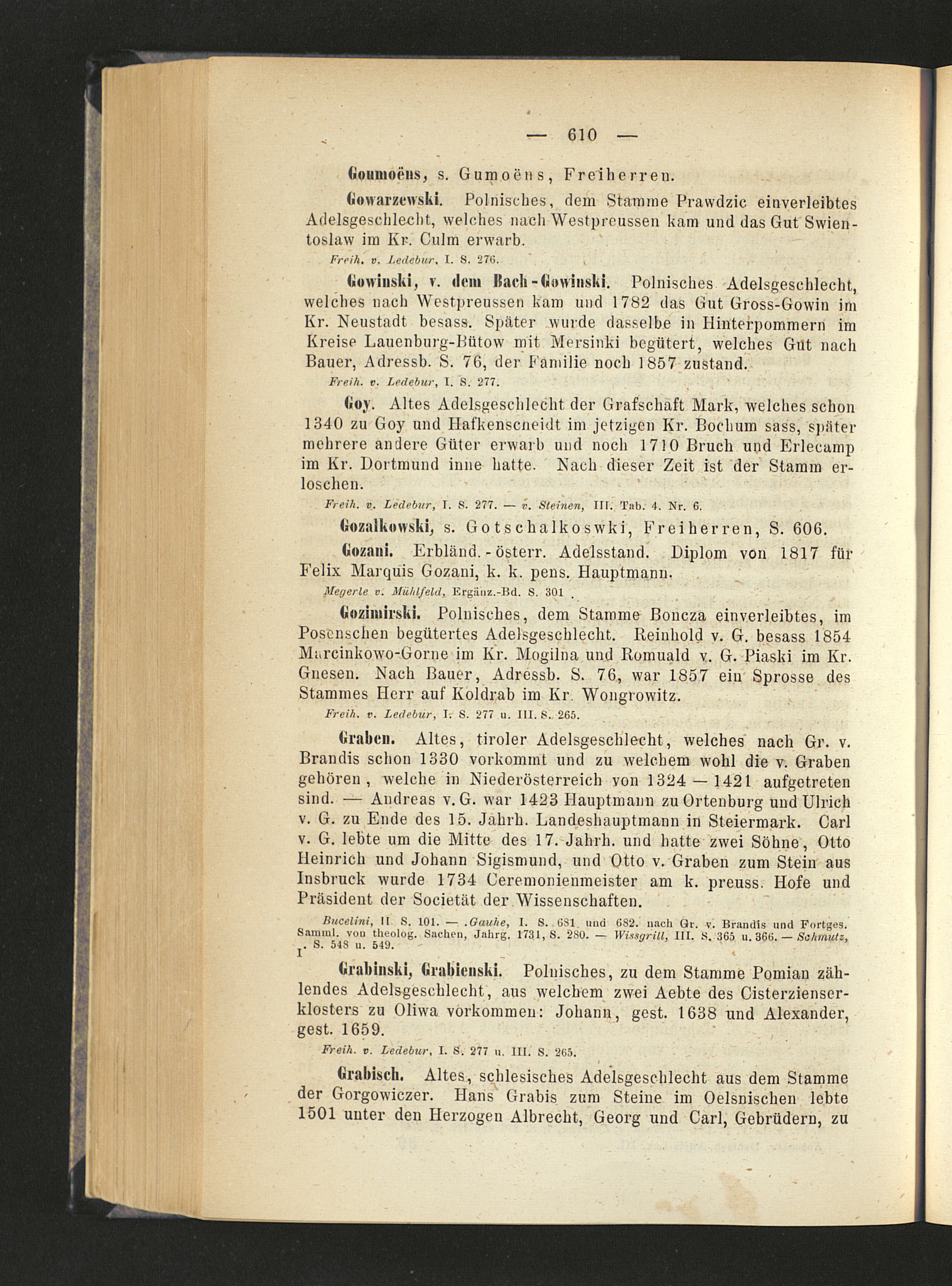 — 610 —

Goumoëns, s. Gumoëns, Freiherren.

Gowarzewski. Polnisches, dem Stamme Prawdzic einverleibtes Adelsgeschlecht, welches nach Westpreussen kam und das Gut Swientoslaw im Kr. Culm erwarb.

Freih. v. Ledebur, I. S. 276.

Gowinski, v. dem Bach-Gowinski. Polnisches Adelsgeschlecht, welches nach Westpreussen kam und 1782 das Gut Gross-Gowin im Kr. Neustadt besass. Später wurde dasselbe in Hinterpommern im Kreise Lauenburg-Bütow mit Mersinki begütert, welches Gut nach Bauer, Adressb. S. 76, der Familie noch 1857 zustand.

Freih. v. Ledebur, I. S. 277.

Goy. Altes Adelsgeschlecht der Grafschaft Mark, welches schon 1340 zu Goy und Hafkenscneidt im jetzigen Kr. Bochum sass, später mehrere andere Güter erwarb und noch 1710 Bruch und Erlecamp im Kr. Dortmund inne hatte. Nach dieser Zeit ist der Stamm erloschen.

Freih. v. Ledebur, I. S. 277. — v. Steinen, III. Tab. 4. Nr. 6.

Gozalkowski, s. Gotschalkoswki, Freiherren, S. 606.

Gozani. Erbländ.-österr. Adelsstand. Diplom von 1817 für Felix Marquis Gozani, k. k. pens. Hauptmann.

Megerle v. Mühlfeld, Ergänz.-Bd. S. 301.

Gozimirski. Polnisches, dem Stamme Boncza einverleibtes, im Posenschen begütertes Adelsgeschlecht. Reinhold v. G. besass 1854 Marcinkowo-Gorne im Kr. Mogilna und Romuald v. G. Piaski im Kr. Gnesen. Nach Bauer, Adressb. S. 76, war 1857 ein Sprosse des Stammes Herr auf Koldrab im Kr. Wongrowitz.

Freih. v. Ledebur, I. S. 277 u. III. S. 265.

Graben. Altes, tiroler Adelsgeschlecht, welches nach Gr. v. Brandis schon 1330 vorkommt und zu welchem wohl die v. Graben gehören, welche in Niederösterreich von 1324 — 1421 aufgetreten sind. — Andreas v. G. war 1423 Hauptmann zu Ortenburg und Ulrich v. G. zu Ende des 15. Jahrh. Landeshauptmann in Steiermark. Carl v. G. lebte um die Mitte des 17. Jahrh. und hatte zwei Söhne, Otto Heinrich und Johann Sigismund, und Otto v. Graben zum Stein aus Insbruck wurde 1734 Ceremonienmeister am k. preuss. Hofe und Präsident der Societät der Wissenschaften.

Bucelini, II. S. 101. — Gauhe, I. S. 681 und 682. nach Gr. v. Brandis und Fortges. Samml. von theolog. Sachen, Jahrg. 1731, S. 280. — Wissgrill, III. S. 365 u. 366. — Schmutz, I. S. 548 u. 549.

Grabinski, Grabienski. Polnisches, zu dem Stamme Pomian zählendes Adelsgeschlecht, aus welchem zwei Aebte des Cisterzienserklosters zu Oliwa vorkommen: Johann, gest. 1638 und Alexander, gest. 1659.

Freih. v. Ledebur, I. S. 277 u. III. S. 265.

Grabisch. Altes, schlesisches Adelsgeschlecht aus dem Stamme der Gorgowiczer. Hans Grabis zum Steine im Oelsnischen lebte 1501 unter den Herzogen Albrecht, Georg und Carl, Gebrüdern, zu